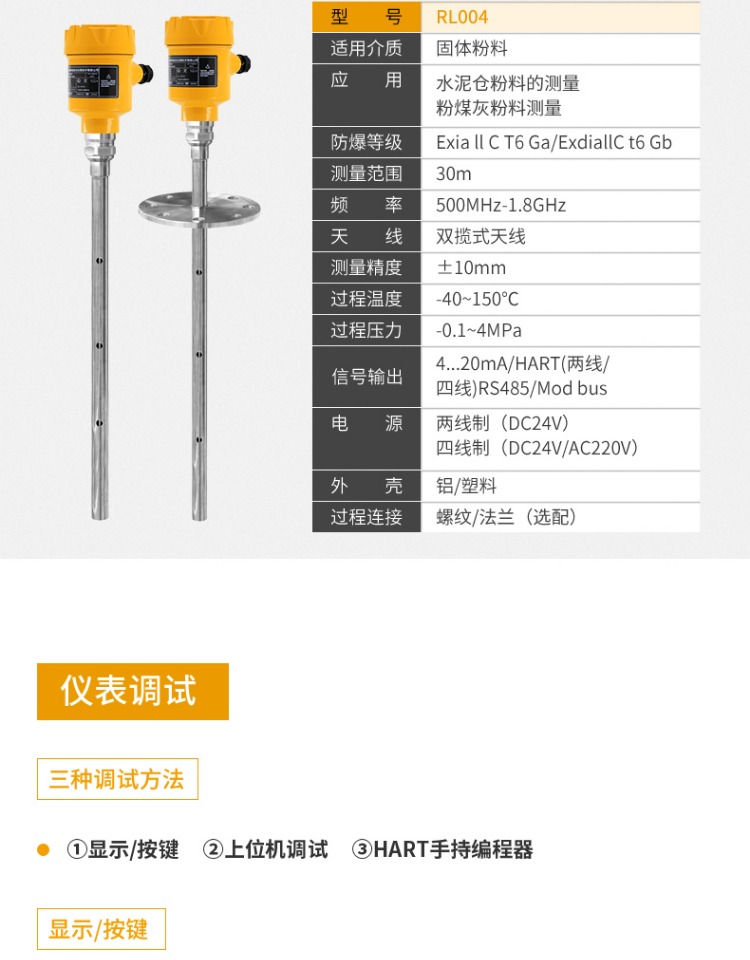 | 型　　号 | RL004 |
|---|---|
| 适用介质 | 固体粉料 |
| 应　　用 | 水泥仓粉料的测量 粉煤灰粉料测量 |
| 防爆等级 | Exia ll C T6 Ga/ExdiallC t6 Gb |
| 测量范围 | 30m |
| 频　　率 | 500MHz-1.8GHz |
| 天　　线 | 双揽式天线 |
| 测量精度 | ±10mm |
| 过程温度 | -40~150°C |
| 过程压力 | -0.1~4MPa |
| 信号输出 | 4...20mA/HART(两线/四线)RS485/Mod bus |
| 电　　源 | 两线制（DC24V） 四线制（DC24V/AC220V） |
| 外　　壳 | 铝/塑料 |
| 过程连接 | 螺纹/法兰（选配） |

仪表调试

三种调试方法

• ①显示/按键 ②上位机调试 ③HART手持编程器

显示/按键